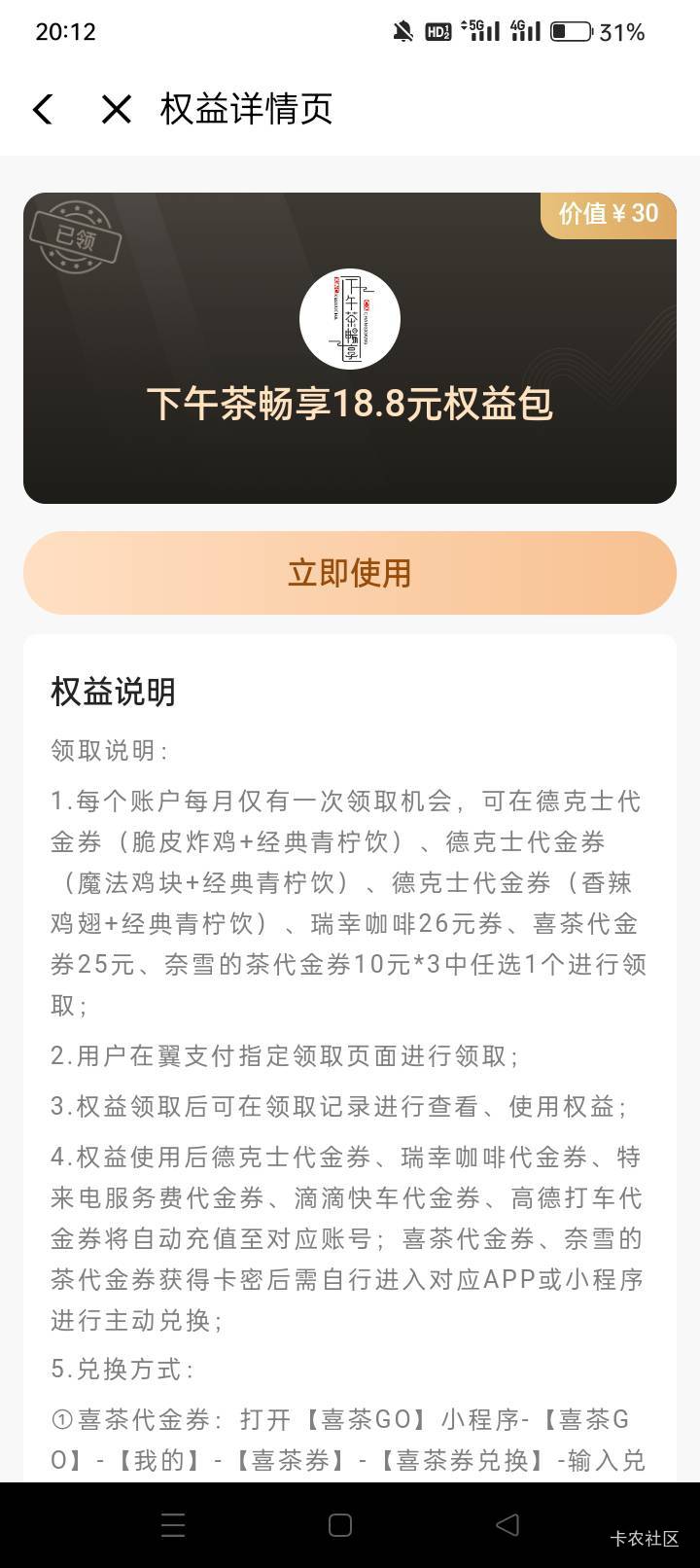 20:12 HD 5G 4G 31%

权益详情页

已领

价值￥30

下午茶畅享

下午茶畅享18.8元权益包

立即使用

权益说明

领取说明：

1.每个账户每月仅有一次领取机会，可在德克士代金券（脆皮炸鸡+经典青柠饮）、德克士代金券（魔法鸡块+经典青柠饮）、德克士代金券（香辣鸡翅+经典青柠饮）、瑞幸咖啡26元券、喜茶代金券25元、奈雪的茶代金券10元*3中任选1个进行领取；

2.用户在翼支付指定领取页面进行领取；

3.权益领取后可在领取记录进行查看、使用权益；

4.权益使用后德克士代金券、瑞幸咖啡代金券、特来电服务费代金券、滴滴快车代金券、高德打车代金券将自动充值至对应账号；喜茶代金券、奈雪的茶代金券获得卡密后需自行进入对应APP或小程序进行主动兑换；

5.兑换方式：

①喜茶代金券：打开【喜茶GO】小程序-【喜茶GO】-【我的】-【喜茶券】-【喜茶券兑换】-输入兑

卡农社区